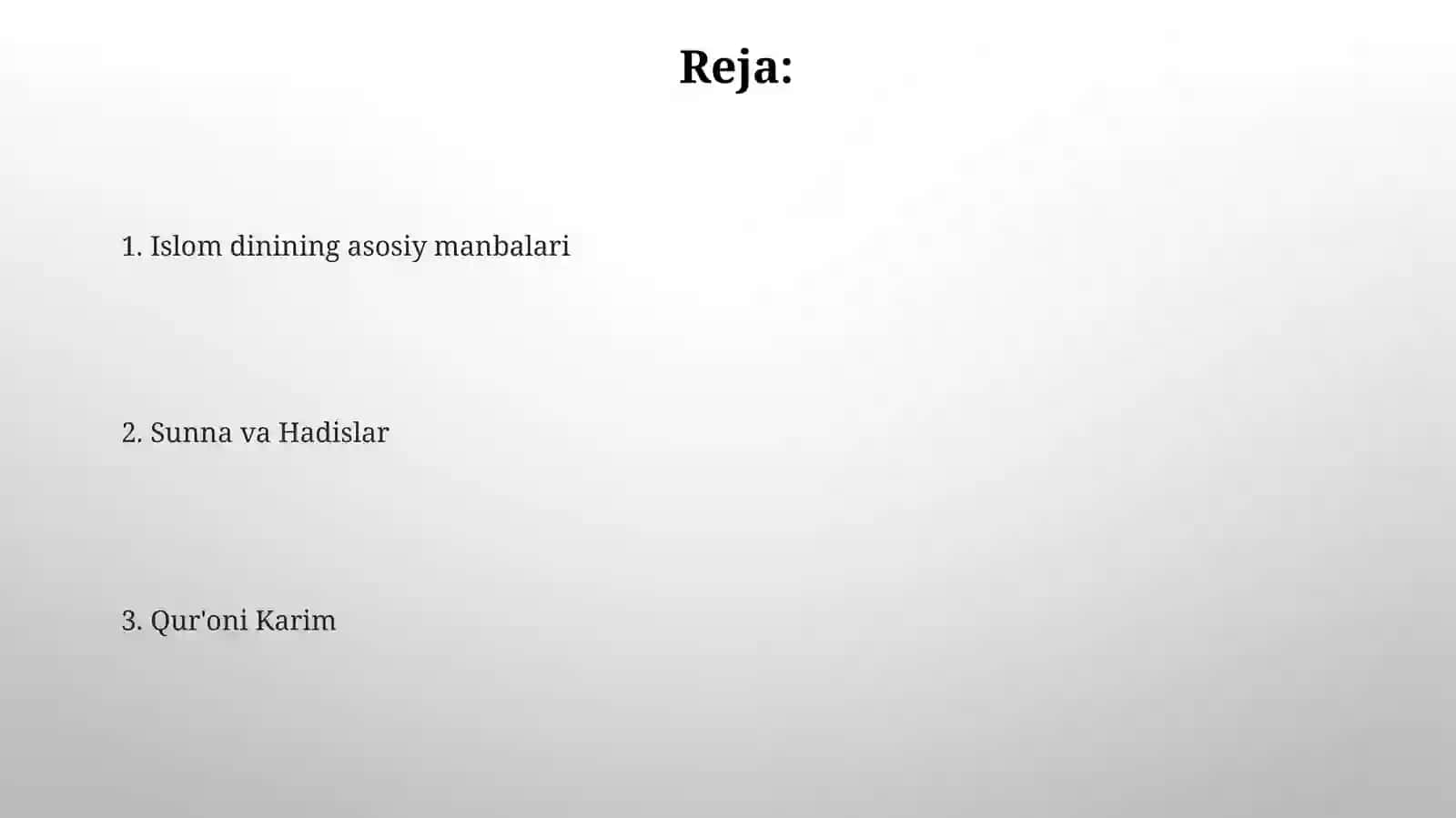 Reja:

1. Islom dinining asosiy manbalari

2. Sunna va Hadislar

3. Qur'oni Karim